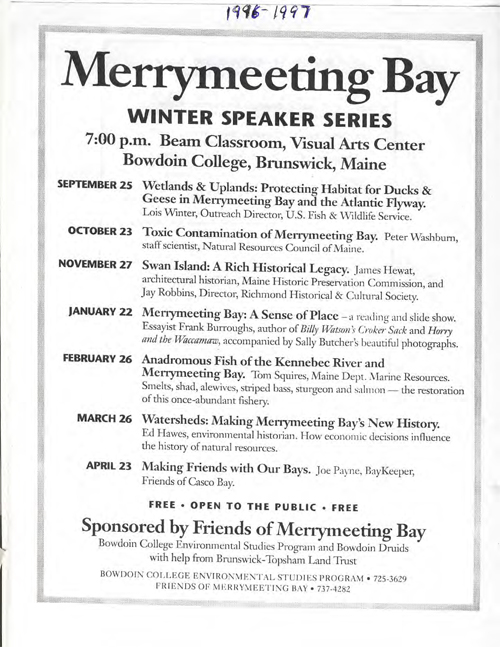 1996-1997

Merrymeeting Bay

WINTER SPEAKER SERIES

7:00 p.m. Beam Classroom, Visual Arts Center
Bowdoin College, Brunswick, Maine

SEPTEMBER 25 Wetlands & Uplands: Protecting Habitat for Ducks & Geese in Merrymeeting Bay and the Atlantic Flyway. Lois Winter, Outreach Director, U.S. Fish & Wildlife Service.

OCTOBER 23 Toxic Contamination of Merrymeeting Bay. Peter Washburn, staff scientist, Natural Resources Council of Maine.

NOVEMBER 27 Swan Island: A Rich Historical Legacy. James Hewat, architectural historian, Maine Historic Preservation Commission, and Jay Robbins, Director, Richmond Historical & Cultural Society.

JANUARY 22 Merrymeeting Bay: A Sense of Place – a reading and slide show. Essayist Frank Burroughs, author of Billy Watson's Croker Sack and Horry and the Waccamaw, accompanied by Sally Butcher's beautiful photographs.

FEBRUARY 26 Anadromous Fish of the Kennebec River and Merrymeeting Bay. Tom Squires, Maine Dept. Marine Resources. Smelts, shad, alewives, striped bass, sturgeon and salmon — the restoration of this once-abundant fishery.

MARCH 26 Watersheds: Making Merrymeeting Bay's New History. Ed Hawes, environmental historian. How economic decisions influence the history of natural resources.

APRIL 23 Making Friends with Our Bays. Joe Payne, BayKeeper, Friends of Casco Bay.

FREE • OPEN TO THE PUBLIC • FREE

Sponsored by Friends of Merrymeeting Bay
Bowdoin College Environmental Studies Program and Bowdoin Druids with help from Brunswick-Topsham Land Trust

BOWDOIN COLLEGE ENVIRONMENTAL STUDIES PROGRAM • 725-3629
FRIENDS OF MERRYMEETING BAY • 737-4282